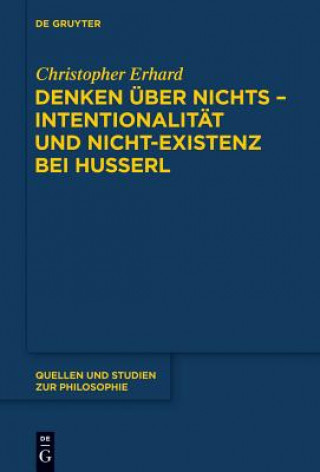 DE GRUYTER

Christopher Erhard

DENKEN ÜBER NICHTS – INTENTIONALITÄT UND NICHT-EXISTENZ BEI HUSSERL

QUELLEN UND STUDIEN ZUR PHILOSOPHIE

DE G